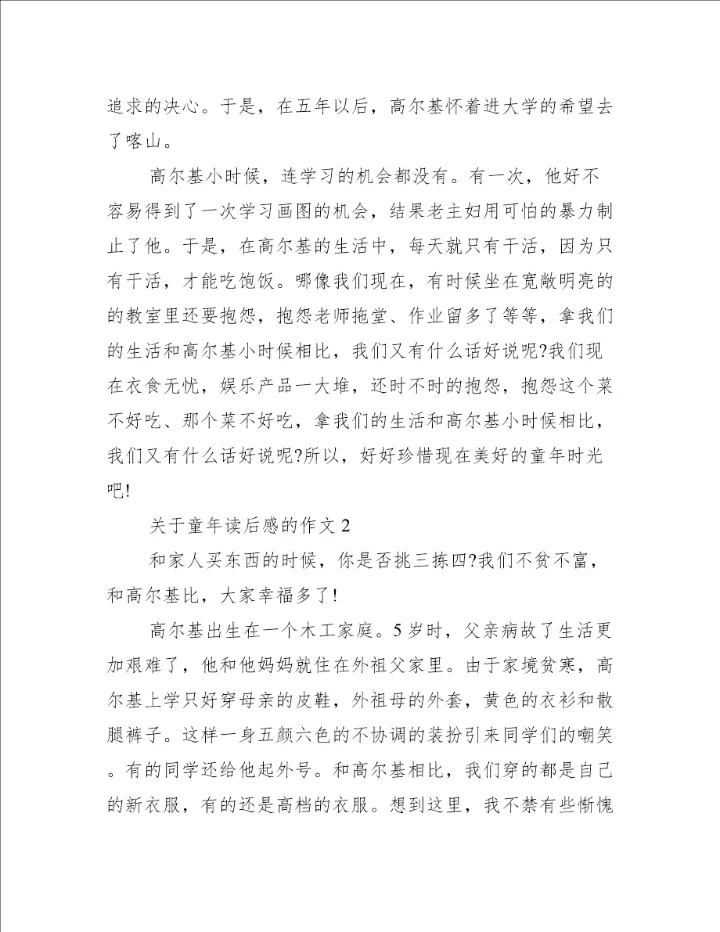 追求的决心。于是，在五年以后，高尔基怀着进大学的希望去了喀山。

高尔基小时候，连学习的机会都没有。有一次，他好不容易得到了一次学习画图的机会，结果老主妇用可怕的暴力制止了他。于是，在高尔基的生活中，每天就只有干活，因为只有干活，才能吃饱饭。哪像我们现在，有时候坐在宽敞明亮的的教室里还要抱怨，抱怨老师拖堂、作业留多了等等，拿我们的生活和高尔基小时候相比，我们又有什么话好说呢?我们现在衣食无忧，娱乐产品一大堆，还时不时的抱怨，抱怨这个菜不好吃、那个菜不好吃，拿我们的生活和高尔基小时候相比，我们又有什么话好说呢?所以，好好珍惜现在美好的童年时光吧!

关于童年读后感的作文 2

和家人买东西的时候，你是否挑三拣四?我们不贫不富，和高尔基比，大家幸福多了!

高尔基出生在一个木工家庭。5 岁时，父亲病故了生活更加艰难了，他和他妈妈就住在外祖父家里。由于家境贫寒，高尔基上学只好穿母亲的皮鞋，外祖母的外套，黄色的衣衫和散腿裤子。这样一身五颜六色的不协调的装扮引来同学们的嘲笑。有的同学还给他起外号。和高尔基相比，我们穿的都是自己的新衣服，有的还是高档的衣服。想到这里，我不禁有些惭愧